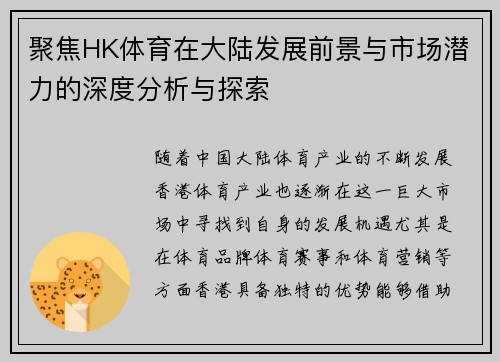 聚焦HK体育在大陆发展前景与市场潜力的深度分析与探索

随着中国大陆体育产业的不断发展香港体育产业也逐渐在这一巨大市场中寻找到自身的发展机遇尤其是在体育品牌体育赛事和体育营销等方面香港具备独特的优势能够借助